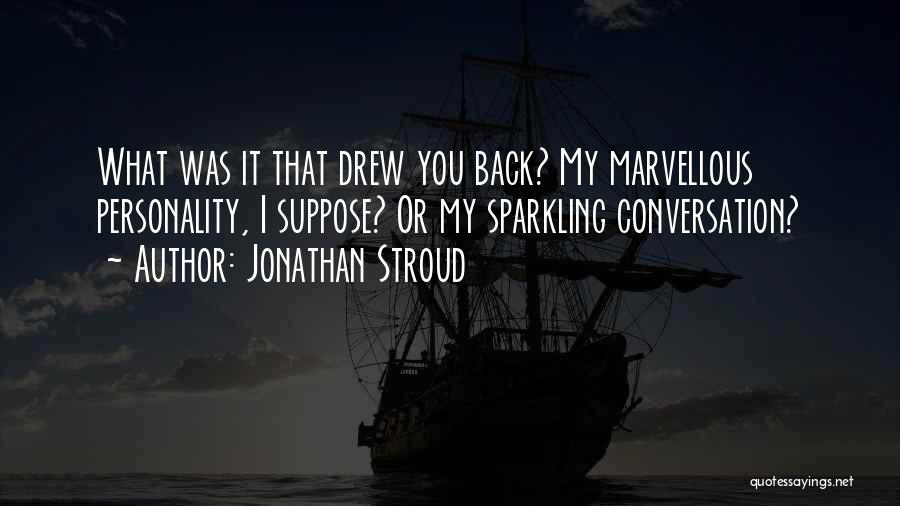 What was it that drew you back? My marvellous personality, I suppose? Or my sparkling conversation?
~ Author: Jonathan Stroud

quotessayings.net